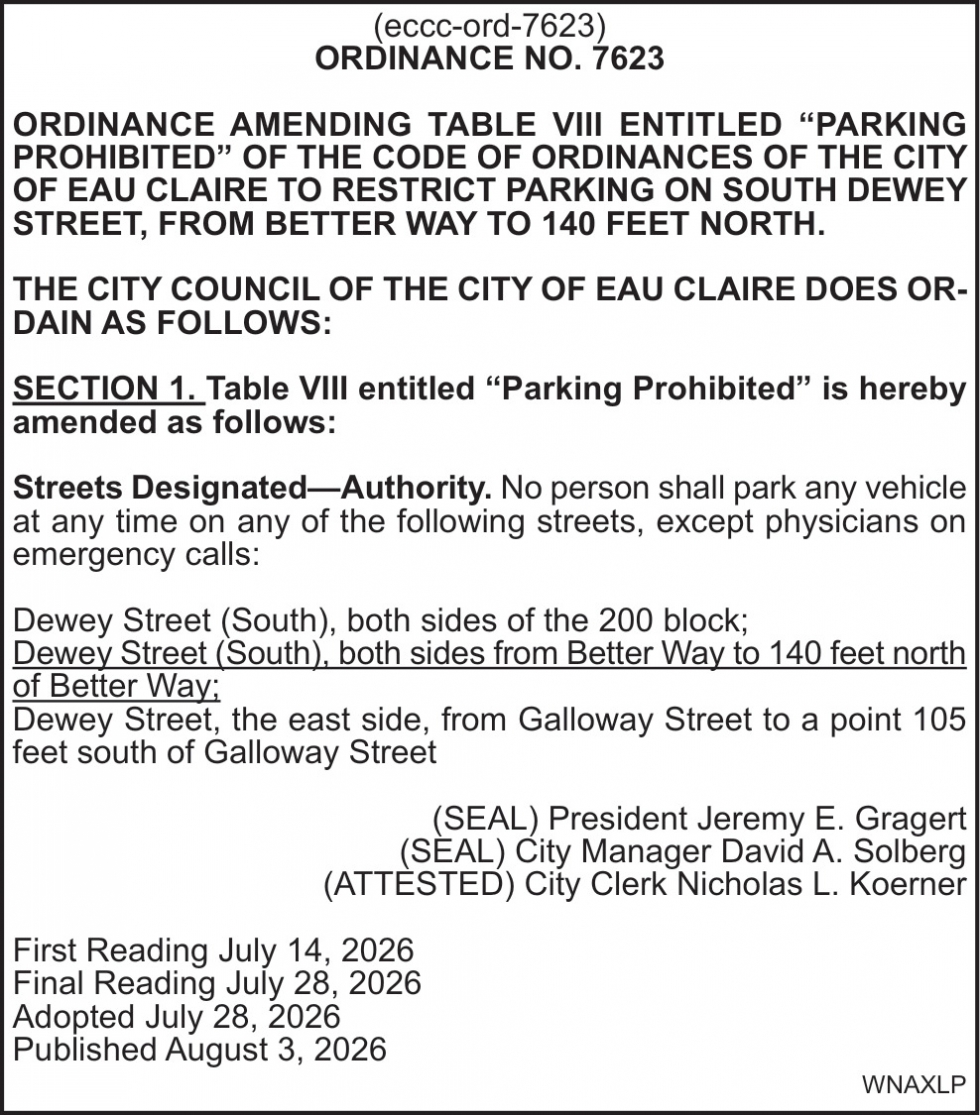 (eccc-ord-7623)
ORDINANCE NO. 7623

ORDINANCE AMENDING TABLE VIII ENTITLED “PARKING PROHIBITED” OF THE CODE OF ORDINANCES OF THE CITY OF EAU CLAIRE TO RESTRICT PARKING ON SOUTH DEWEY STREET, FROM BETTER WAY TO 140 FEET NORTH.

THE CITY COUNCIL OF THE CITY OF EAU CLAIRE DOES ORDAIN AS FOLLOWS:

SECTION 1. Table VIII entitled “Parking Prohibited” is hereby amended as follows:

Streets Designated—Authority. No person shall park any vehicle at any time on any of the following streets, except physicians on emergency calls:

Dewey Street (South), both sides of the 200 block;
Dewey Street (South), both sides from Better Way to 140 feet north of Better Way;
Dewey Street, the east side, from Galloway Street to a point 105 feet south of Galloway Street

(SEAL) President Jeremy E. Gragert
(SEAL) City Manager David A. Solberg
(ATTESTED) City Clerk Nicholas L. Koerner

First Reading July 14, 2026
Final Reading July 28, 2026
Adopted July 28, 2026
Published August 3, 2026

WNAXLP